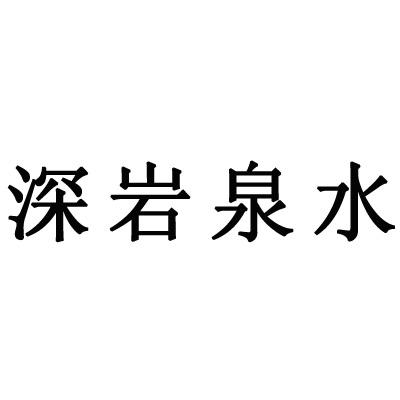 深岩泉水